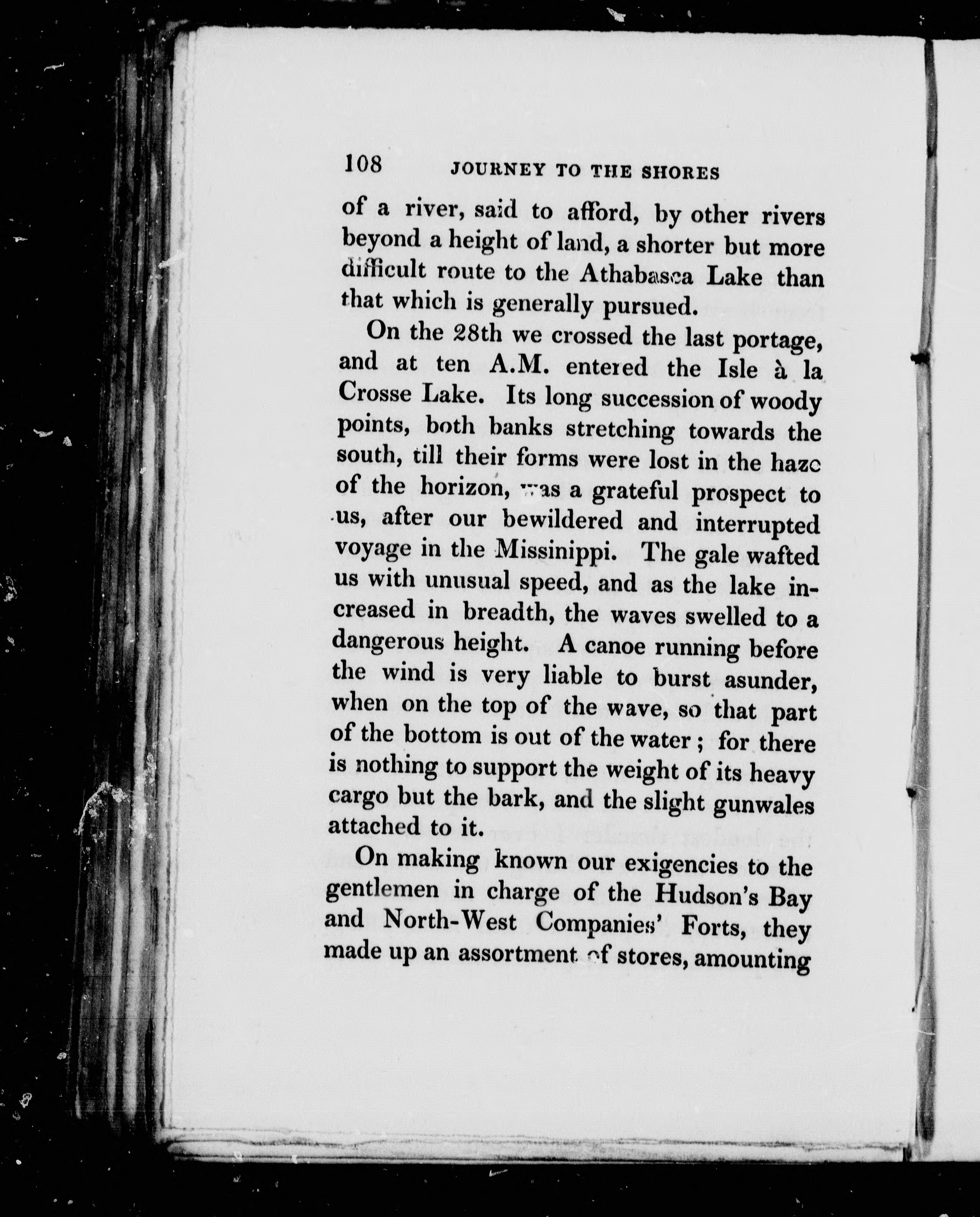 108 JOURNEY TO THE SHORES

of a river, said to afford, by other rivers beyond a height of land, a shorter but more difficult route to the Athabasca Lake than that which is generally pursued.

On the 28th we crossed the last portage, and at ten A.M. entered the Isle à la Crosse Lake. Its long succession of woody points, both banks stretching towards the south, till their forms were lost in the haze of the horizon, was a grateful prospect to us, after our bewildered and interrupted voyage in the Missinippi. The gale wafted us with unusual speed, and as the lake increased in breadth, the waves swelled to a dangerous height. A canoe running before the wind is very liable to burst asunder, when on the top of the wave, so that part of the bottom is out of the water; for there is nothing to support the weight of its heavy cargo but the bark, and the slight gunwales attached to it.

On making known our exigencies to the gentlemen in charge of the Hudson's Bay and North-West Companies' Forts, they made up an assortment of stores, amounting